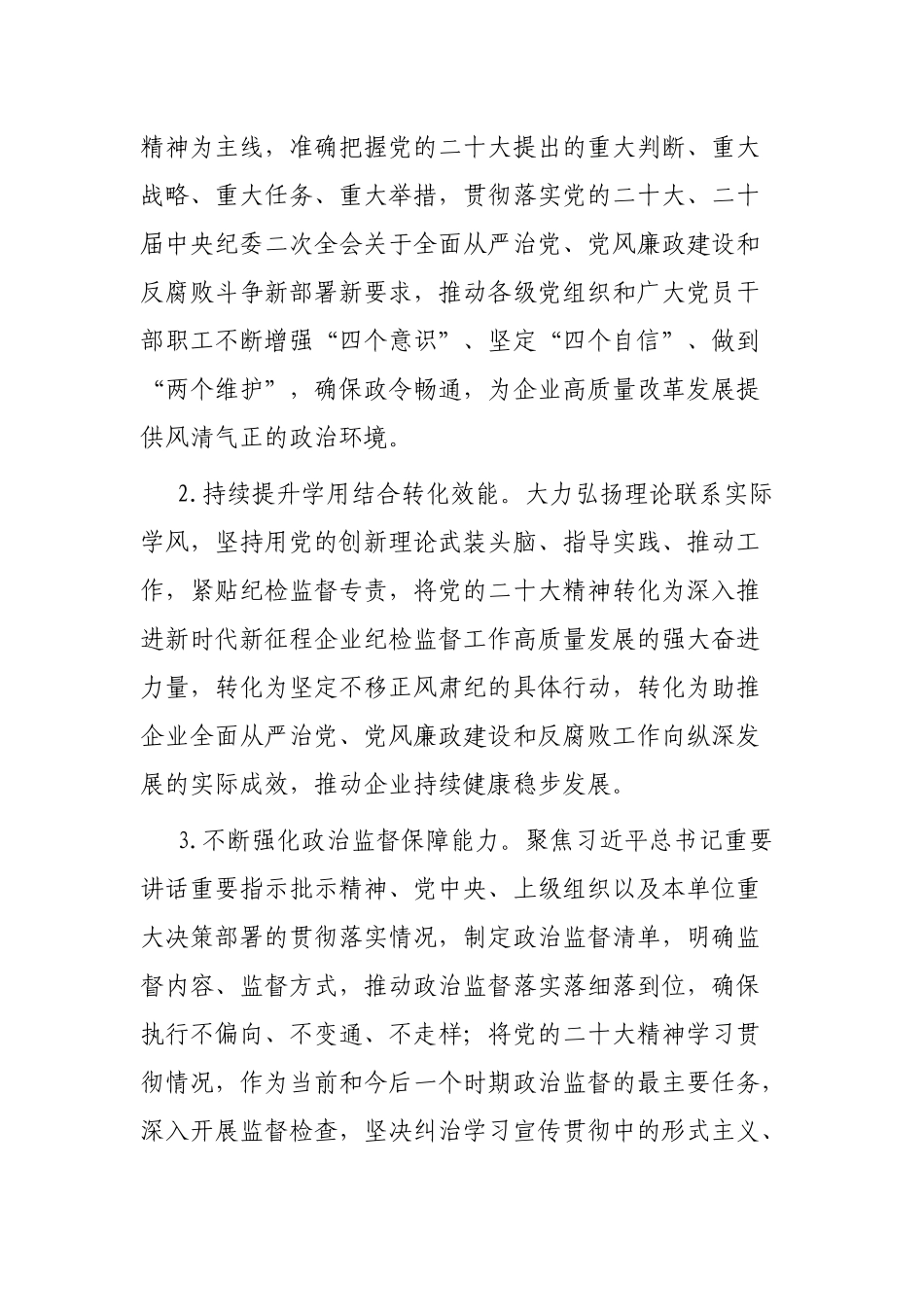 精神为主线，准确把握党的二十大提出的重大判断、重大战略、重大任务、重大举措，贯彻落实党的二十大、二十届中央纪委二次全会关于全面从严治党、党风廉政建设和反腐败斗争新部署新要求，推动各级党组织和广大党员干部职工不断增强“四个意识”、坚定“四个自信”、做到“两个维护”，确保政令畅通，为企业高质量改革发展提供风清气正的政治环境。

2.持续提升学用结合转化效能。大力弘扬理论联系实际学风，坚持用党的创新理论武装头脑、指导实践、推动工作，紧贴纪检监督专责，将党的二十大精神转化为深入推进新时代新征程企业纪检监督工作高质量发展的强大奋进力量，转化为坚定不移正风肃纪的具体行动，转化为助推企业全面从严治党、党风廉政建设和反腐败工作向纵深发展的实际成效，推动企业持续健康稳步发展。

3.不断强化政治监督保障能力。聚焦习近平总书记重要讲话重要指示批示精神、党中央、上级组织以及本单位重大决策部署的贯彻落实情况，制定政治监督清单，明确监督内容、监督方式，推动政治监督落实落细落到位，确保执行不偏向、不变通、不走样；将党的二十大精神学习贯彻情况，作为当前和今后一个时期政治监督的最主要任务，深入开展监督检查，坚决纠治学习宣传贯彻中的形式主义、